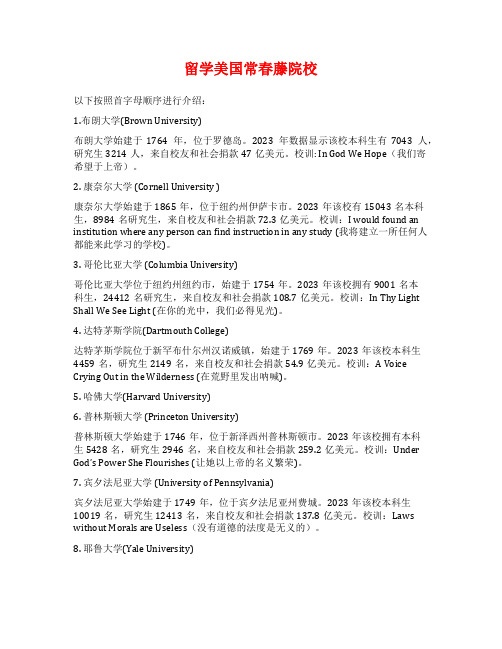 留学美国常春藤院校

以下按照首字母顺序进行介绍：

1.布朗大学(Brown University)

布朗大学始建于 1764 年，位于罗德岛。2023 年数据显示该校本科生有 7043 人，研究生 3214 人，来自校友和社会捐款 47 亿美元。校训: In God We Hope（我们寄希望于上帝）。

2. 康奈尔大学 (Cornell University )

康奈尔大学始建于 1865 年，位于纽约州伊萨卡市。2023 年该校有 15043 名本科生，8984 名研究生，来自校友和社会捐款 72.3 亿美元。校训：I would found an institution where any person can find instruction in any study (我将建立一所任何人都能来此学习的学校)。

3. 哥伦比亚大学 (Columbia University)

哥伦比亚大学位于纽约州纽约市，始建于 1754 年。2023 年该校拥有 9001 名本科生，24412 名研究生，来自校友和社会捐款 108.7 亿美元。校训：In Thy Light Shall We See Light (在你的光中，我们必得见光)。

4. 达特茅斯学院(Dartmouth College)

达特茅斯学院位于新罕布什尔州汉诺威镇，始建于 1769 年。2023 年该校本科生 4459 名，研究生 2149 名，来自校友和社会捐款 54.9 亿美元。校训：A Voice Crying Out in the Wilderness (在荒野里发出呐喊)。

5. 哈佛大学(Harvard University)

6. 普林斯顿大学 (Princeton University)

普林斯顿大学始建于 1746 年，位于新泽西州普林斯顿市。2023 年该校拥有本科生 5428 名，研究生 2946 名，来自校友和社会捐款 259.2 亿美元。校训：Under God's Power She Flourishes (让她以上帝的名义繁荣)。

7. 宾夕法尼亚大学 (University of Pennsylvania)

宾夕法尼亚大学始建于 1749 年，位于宾夕法尼亚州费城。2023 年该校本科生 10019 名，研究生 12413 名，来自校友和社会捐款 137.8 亿美元。校训：Laws without Morals are Useless（没有道德的法度是无义的）。

8. 耶鲁大学(Yale University)